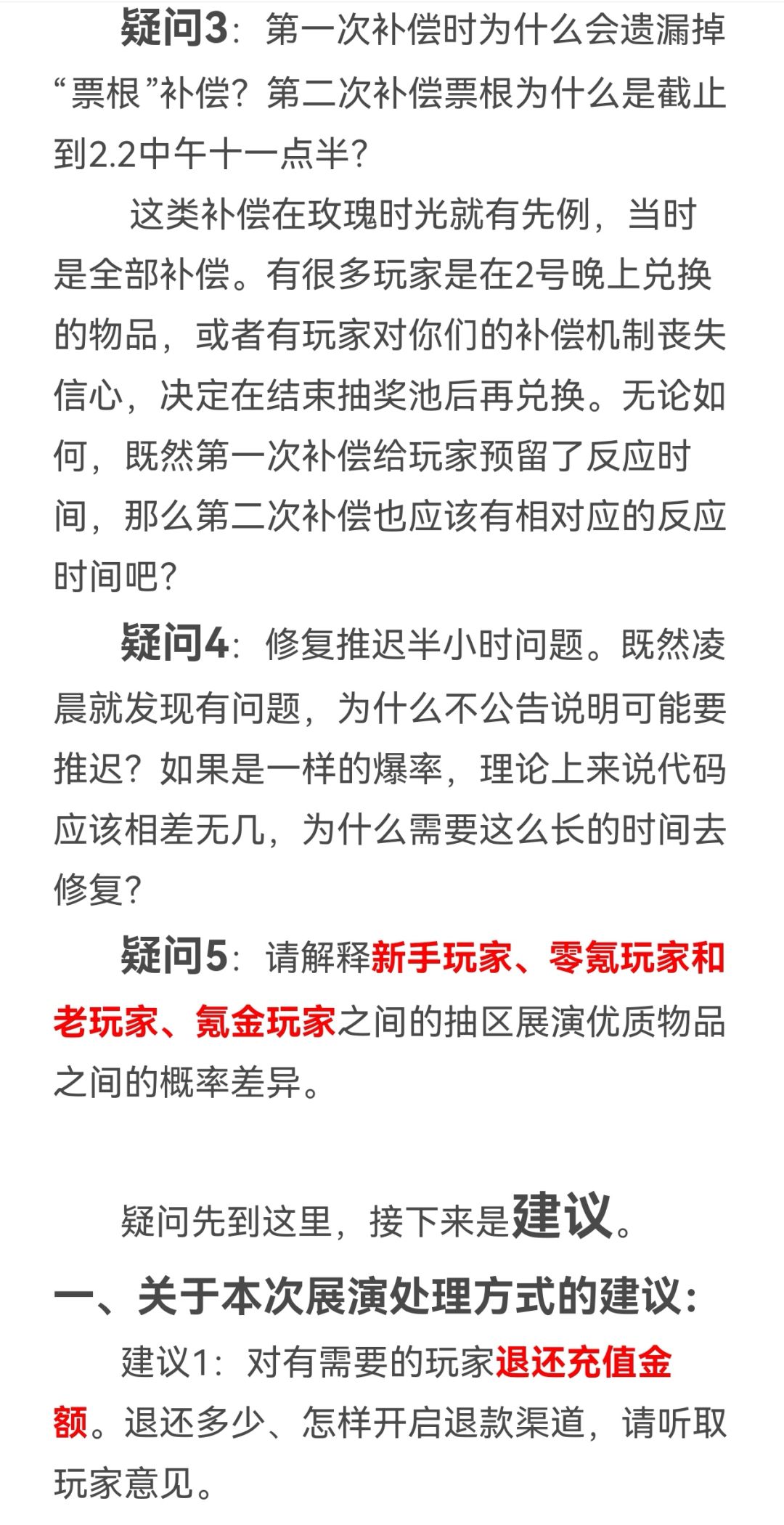 疑问3：第一次补偿时为什么会遗漏掉“票根”补偿？第二次补偿票根为什么是截止到2.2中午十一点半？

这类补偿在玫瑰时光就有先例，当时是全部补偿。有很多玩家是在2号晚上兑换的物品，或者有玩家对你们的补偿机制丧失信心，决定在结束抽奖池后再兑换。无论如何，既然第一次补偿给玩家预留了反应时间，那么第二次补偿也应该有相对应的反应时间吧？

疑问4：修复推迟半小时问题。既然凌晨就发现有问题，为什么不公告说明可能要推迟？如果是一样的爆率，理论上来说代码应该相差无几，为什么需要这么长的时间去修复？

疑问5：请解释新手玩家、零氪玩家和老玩家、氪金玩家之间的抽区展演优质物品之间的概率差异。

疑问先到这里，接下来是建议。

一、关于本次展演处理方式的建议：

建议1：对有需要的玩家退还充值金额。退还多少、怎样开启退款渠道，请听取玩家意见。